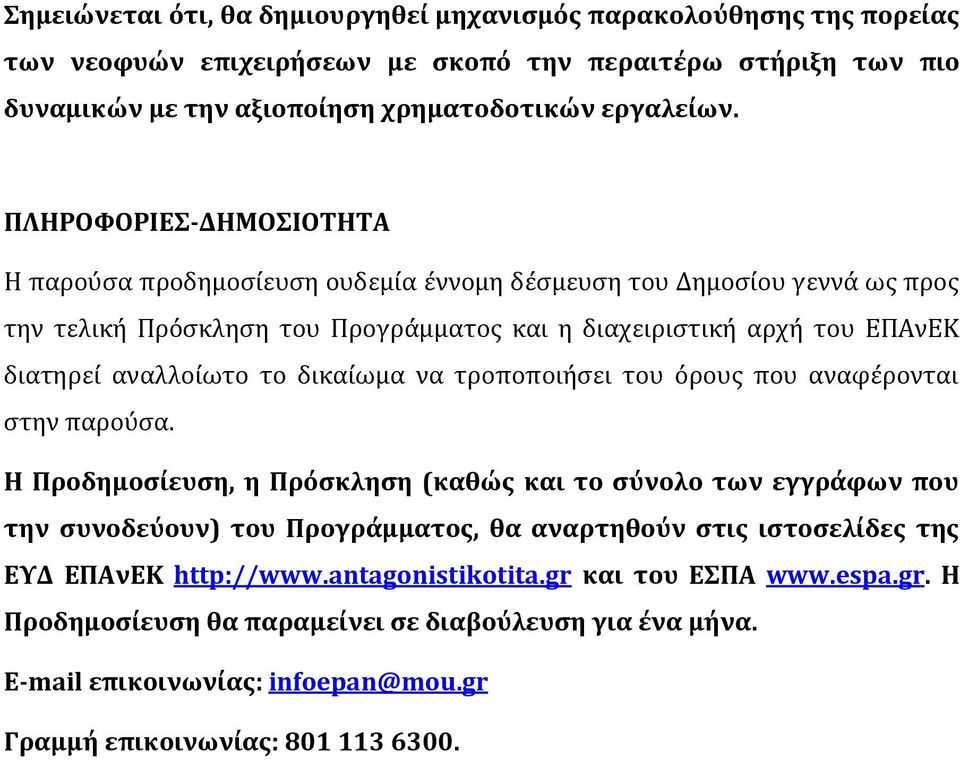 Σημειώνεται ότι, θα δημιουργηθεί μηχανισμός παρακολούθησης της πορείας των νεοφυών επιχειρήσεων με σκοπό την περαιτέρω στήριξη των πιο δυναμικών με την αξιοποίηση χρηματοδοτικών εργαλείων.

ΠΛΗΡΟΦΟΡΙΕΣ-ΔΗΜΟΣΙΟΤΗΤΑ

Η παρούσα προδημοσίευση ουδεμία έννομη δέσμευση του Δημοσίου γεννά ως προς την τελική Πρόσκληση του Προγράμματος και η διαχειριστική αρχή του ΕΠΑνΕΚ διατηρεί αναλλοίωτο το δικαίωμα να τροποποιήσει του όρους που αναφέρονται στην παρούσα.

Η Προδημοσίευση, η Πρόσκληση (καθώς και το σύνολο των εγγράφων που την συνοδεύουν) του Προγράμματος, θα αναρτηθούν στις ιστοσελίδες της ΕΥΔ ΕΠΑνΕΚ http://www.antagonistikotita.gr και του ΕΣΠΑ www.espa.gr. Η Προδημοσίευση θα παραμείνει σε διαβούλευση για ένα μήνα.

E-mail επικοινωνίας: infoepan@mou.gr

Γραμμή επικοινωνίας: 801 113 6300.